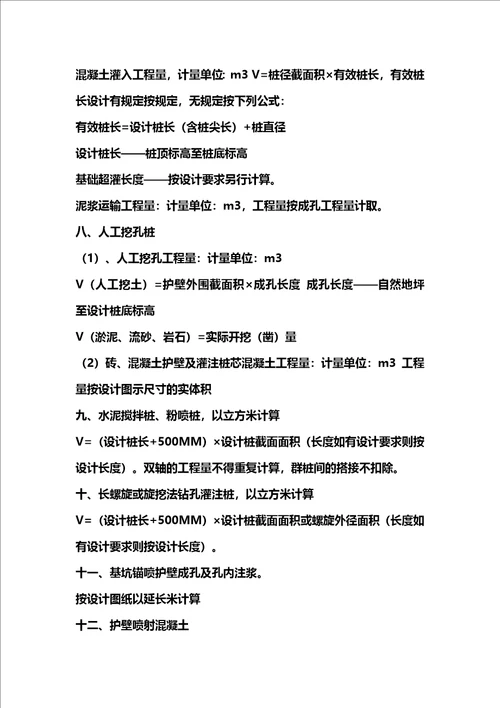 混凝土灌入工程量，计量单位: m3 V=桩径截面积×有效桩长，有效桩长设计有规定按规定，无规定按下列公式:

有效桩长=设计桩长（含桩尖长）+桩直径

设计桩长——桩顶标高至桩底标高

基础超灌长度——按设计要求另行计算。

泥浆运输工程量：计量单位：m3，工程量按成孔工程量计取。

八、人工挖孔桩

（1）、人工挖孔工程量：计量单位：m3

V（人工挖土）=护壁外围截面积×成孔长度 成孔长度——自然地坪至设计桩底标高

V（淤泥、流砂、岩石）=实际开挖（凿）量

（2）砖、混凝土护壁及灌注桩芯混凝土工程量：计量单位：m3 工程量按设计图示尺寸的实体积

九、水泥搅拌桩、粉喷桩，以立方米计算

V=（设计桩长+500MM）×设计桩截面面积（长度如有设计要求则按设计长度）。双轴的工程量不得重复计算，群桩间的搭接不扣除。

十、长螺旋或旋挖法钻孔灌注桩，以立方米计算

V=（设计桩长+500MM）×设计桩截面面积或螺旋外径面积（长度如有设计要求则按设计长度）。

十一、基坑锚喷护壁成孔及孔内注浆。

按设计图纸以延长米计算

十二、护壁喷射混凝土